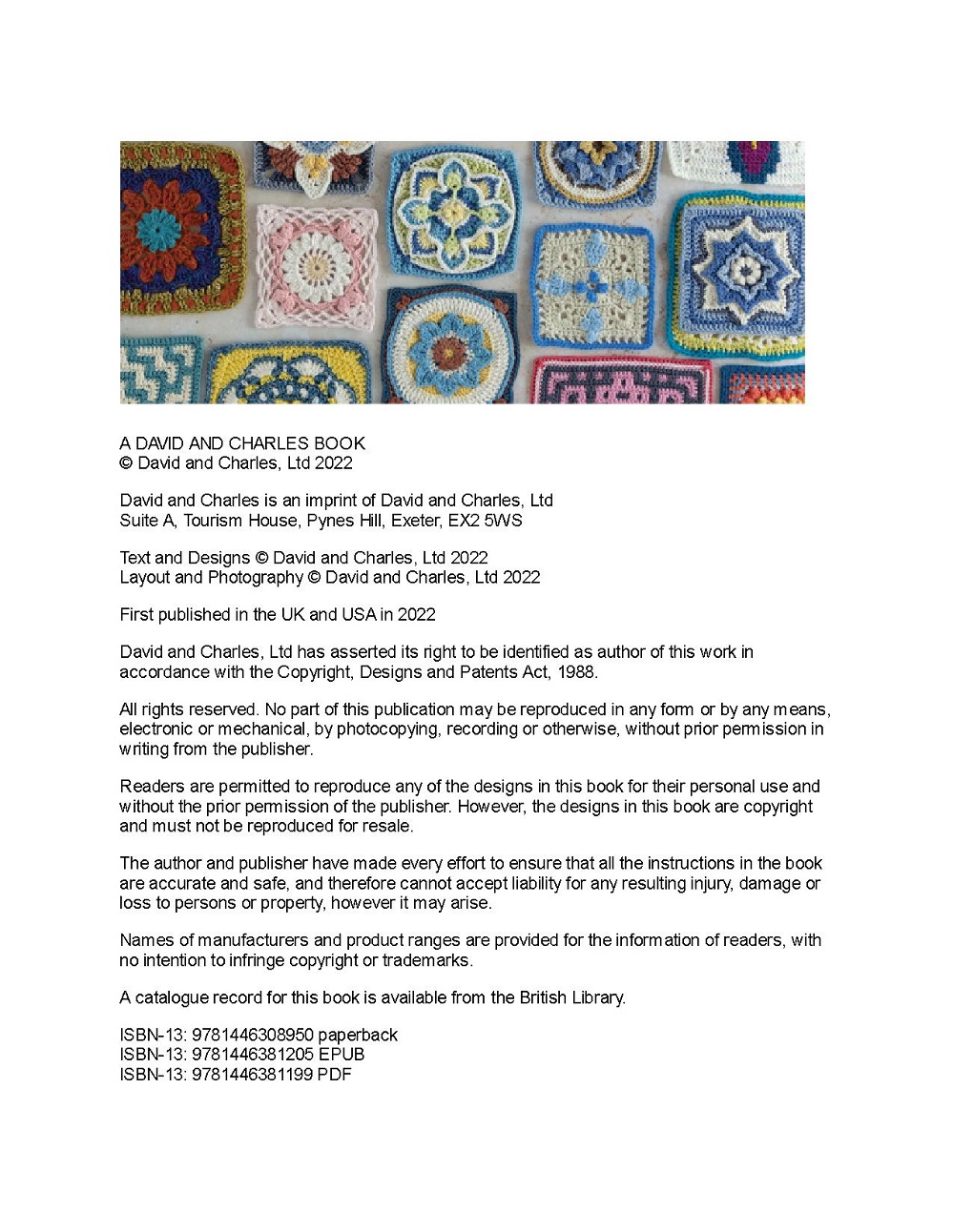 A DAVID AND CHARLES BOOK
© David and Charles, Ltd 2022

David and Charles is an imprint of David and Charles, Ltd
Suite A, Tourism House, Pynes Hill, Exeter, EX2 5WS

Text and Designs © David and Charles, Ltd 2022
Layout and Photography © David and Charles, Ltd 2022

First published in the UK and USA in 2022

David and Charles, Ltd has asserted its right to be identified as author of this work in accordance with the Copyright, Designs and Patents Act, 1988.

All rights reserved. No part of this publication may be reproduced in any form or by any means, electronic or mechanical, by photocopying, recording or otherwise, without prior permission in writing from the publisher.

Readers are permitted to reproduce any of the designs in this book for their personal use and without the prior permission of the publisher. However, the designs in this book are copyright and must not be reproduced for resale.

The author and publisher have made every effort to ensure that all the instructions in the book are accurate and safe, and therefore cannot accept liability for any resulting injury, damage or loss to persons or property, however it may arise.

Names of manufacturers and product ranges are provided for the information of readers, with no intention to infringe copyright or trademarks.

A catalogue record for this book is available from the British Library.

ISBN-13: 9781446308950 paperback
ISBN-13: 9781446381205 EPUB
ISBN-13: 9781446381199 PDF